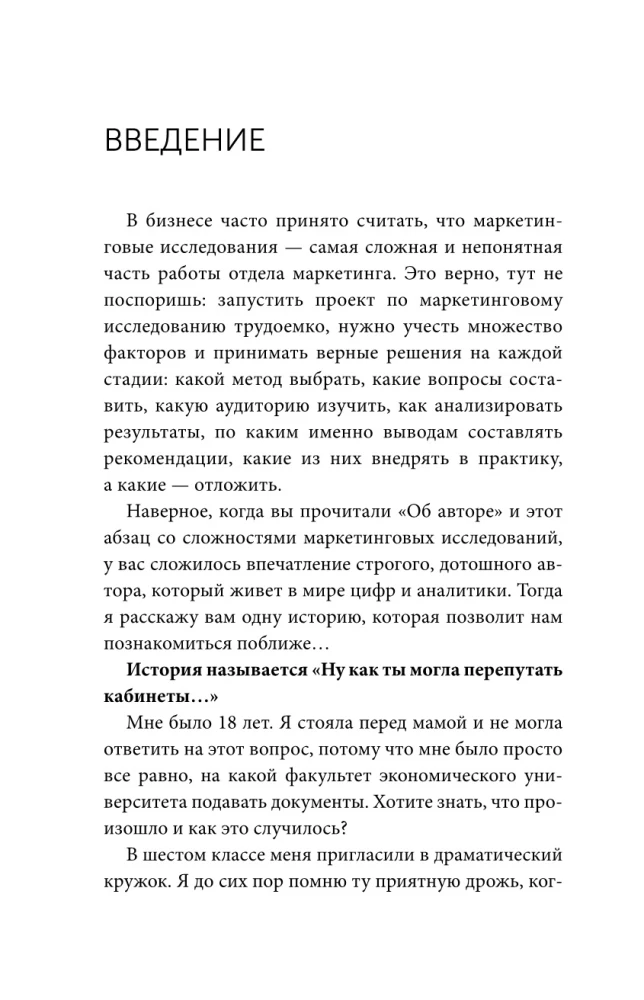 ВВЕДЕНИЕ

В бизнесе часто принято считать, что маркетинговые исследования — самая сложная и непонятная часть работы отдела маркетинга. Это верно, тут не поспоришь: запустить проект по маркетинговому исследованию трудоемко, нужно учесть множество факторов и принимать верные решения на каждой стадии: какой метод выбрать, какие вопросы составить, какую аудиторию изучить, как анализировать результаты, по каким именно выводам составлять рекомендации, какие из них внедрять в практику, а какие — отложить.

Наверное, когда вы прочитали «Об авторе» и этот абзац со сложностями маркетинговых исследований, у вас сложилось впечатление строгого, дотошного автора, который живет в мире цифр и аналитики. Тогда я расскажу вам одну историю, которая позволит нам познакомиться поближе…

**История называется «Ну как ты могла перепутать кабинеты…»**

Мне было 18 лет. Я стояла перед мамой и не могла ответить на этот вопрос, потому что мне было просто все равно, на какой факультет экономического университета подавать документы. Хотите знать, что произошло и как это случилось?

В шестом классе меня пригласили в драматический кружок. Я до сих пор помню ту приятную дрожь, ког-